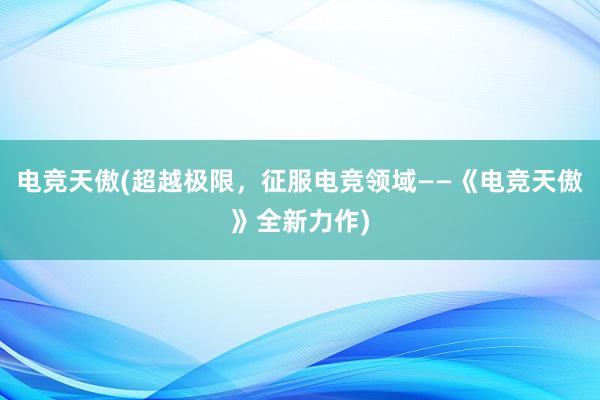 电竞天傲(超越极限，征服电竞领域——《电竞天傲》全新力作)